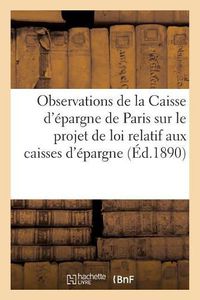 Observations de la Caisse d'épargne de Paris sur le projet de loi relatif aux caisses d'épargne (Éd.1890)

hachette LIVRE

BnF